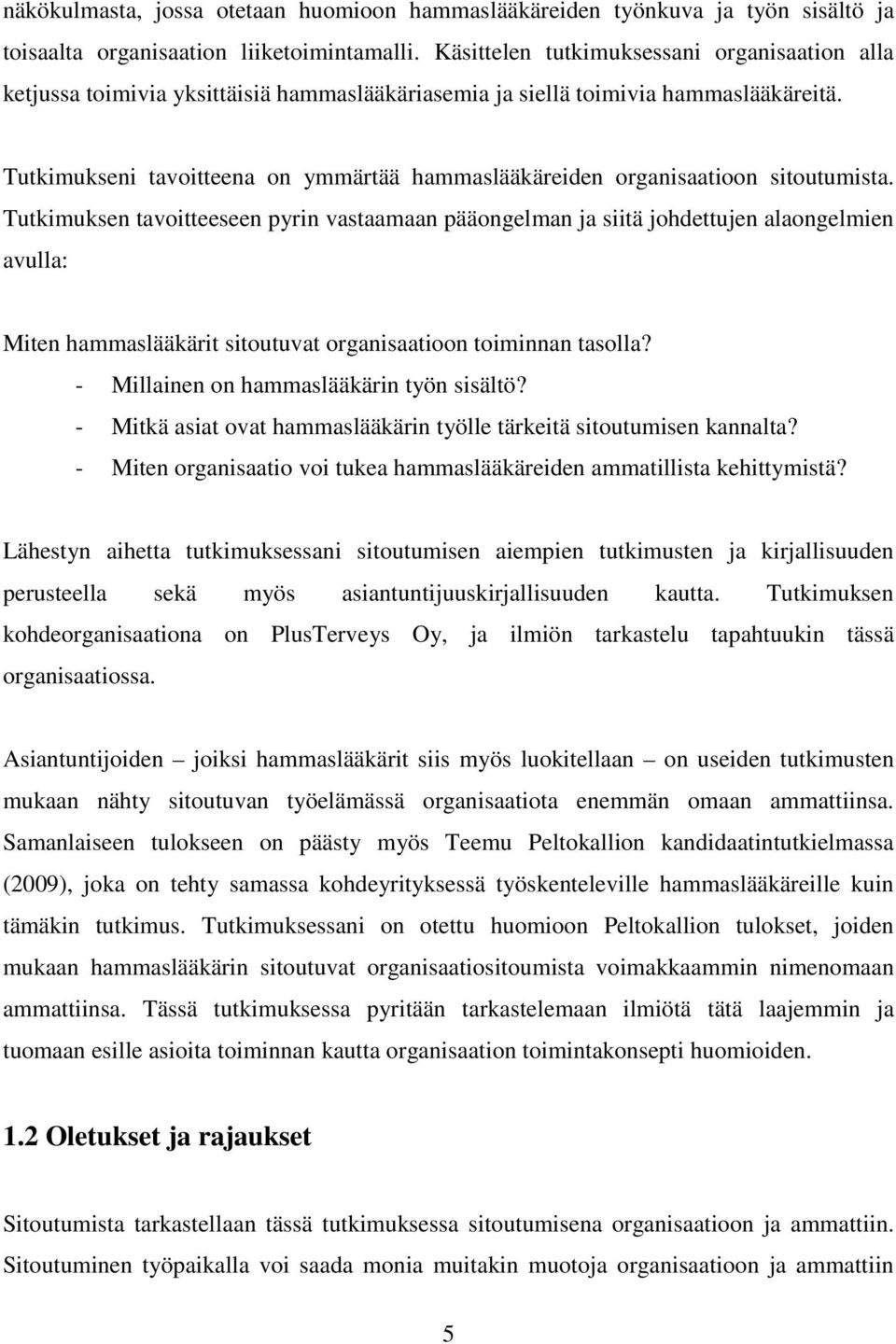 näkökulmasta, jossa otetaan huomioon hammaslääkäreiden työnkuva ja työn sisältö ja toisaalta organisaation liiketoimintamalli. Käsittelen tutkimuksessani organisaation alla ketjussa toimivia yksittäisiä hammaslääkäriasemia ja siellä toimivia hammaslääkäreitä.

Tutkimukseni tavoitteena on ymmärtää hammaslääkäreiden organisaatioon sitoutumista. Tutkimuksen tavoitteeseen pyrin vastaamaan pääongelman ja siitä johdettujen alaongelmien avulla:

Miten hammaslääkärit sitoutuvat organisaatioon toiminnan tasolla?
- Millainen on hammaslääkärin työn sisältö?
- Mitkä asiat ovat hammaslääkärin työlle tärkeitä sitoutumisen kannalta?
- Miten organisaatio voi tukea hammaslääkäreiden ammatillista kehittymistä?

Lähestyn aihetta tutkimuksessani sitoutumisen aiempien tutkimusten ja kirjallisuuden perusteella sekä myös asiantuntijuuskirjallisuuden kautta. Tutkimuksen kohdeorganisaationa on PlusTerveys Oy, ja ilmiön tarkastelu tapahtuukin tässä organisaatiossa.

Asiantuntijoiden – joiksi hammaslääkärit siis myös luokitellaan – on useiden tutkimusten mukaan nähty sitoutuvan työelämässä organisaatiota enemmän omaan ammattiinsa. Samanlaiseen tulokseen on päästy myös Teemu Peltokallion kandidaatintutkielmassa (2009), joka on tehty samassa kohdeyrityksessä työskenteleville hammaslääkäreille kuin tämäkin tutkimus. Tutkimuksessani on otettu huomioon Peltokallion tulokset, joiden mukaan hammaslääkärin sitoutuvat organisaatiositoumista voimakkaammin nimenomaan ammattiinsa. Tässä tutkimuksessa pyritään tarkastelemaan ilmiötä tätä laajemmin ja tuomaan esille asioita toiminnan kautta organisaation toimintakonsepti huomioiden.

1.2 Oletukset ja rajaukset

Sitoutumista tarkastellaan tässä tutkimuksessa sitoutumisena organisaatioon ja ammattiin. Sitoutuminen työpaikalla voi saada monia muitakin muotoja organisaatioon ja ammattiin

5